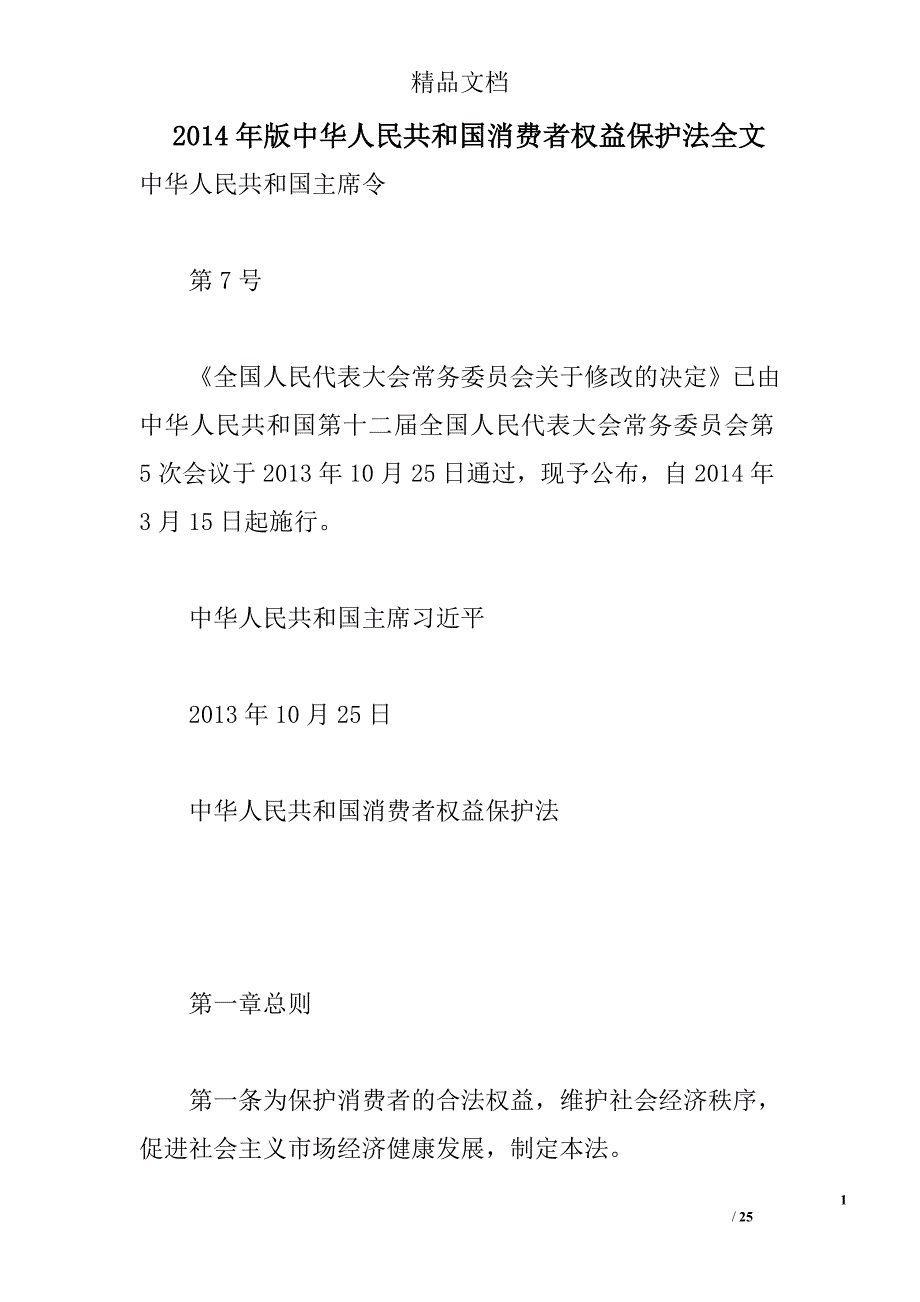 精品文档

2014年版中华人民共和国消费者权益保护法全文

中华人民共和国主席令

第7号

《全国人民代表大会常务委员会关于修改的决定》已由中华人民共和国第十二届全国人民代表大会常务委员会第5次会议于2013年10月25日通过，现予公布，自2014年3月15日起施行。

中华人民共和国主席习近平

2013年10月25日

中华人民共和国消费者权益保护法

第一章总则

第一条为保护消费者的合法权益，维护社会经济秩序，促进社会主义市场经济健康发展，制定本法。

1

/ 25